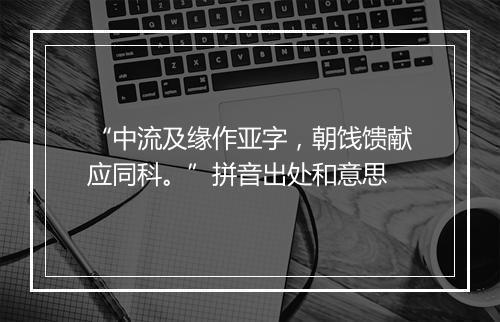 “中流及缘作亚字，朝饯馈献应同科。” 拼音出处和意思